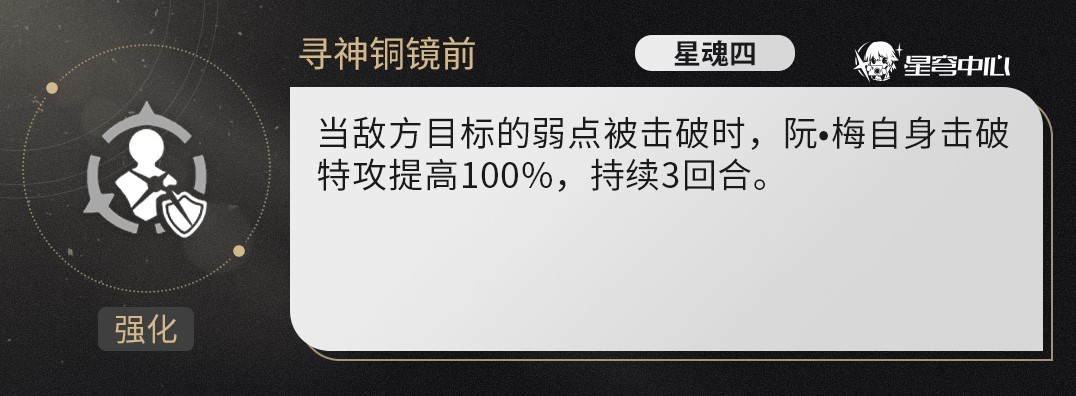 寻神铜镜前

星魂四

星穹中心

当敌方目标的弱点被击破时，阮•梅自身击破特攻提高100%，持续3回合。

强化